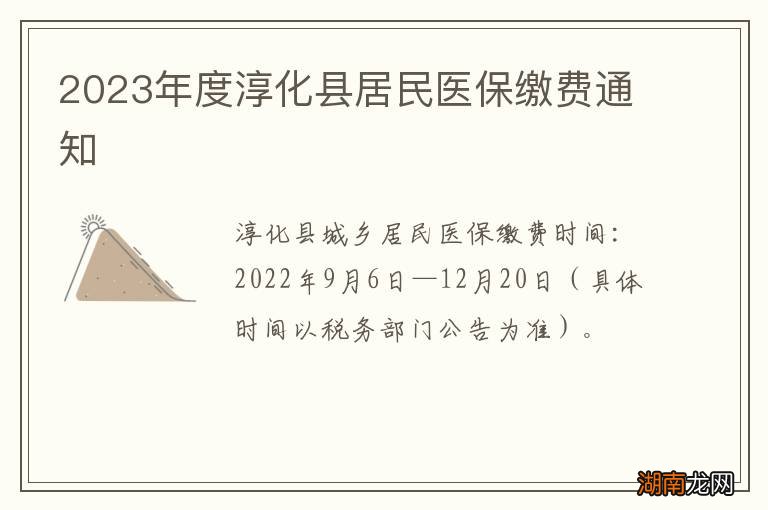 2023年度淳化县居民医保缴费通知

淳化县城乡居民医保缴费时间：2022年9月6日—12月20日（具体时间以税务部门公告为准）。

湖南龙网